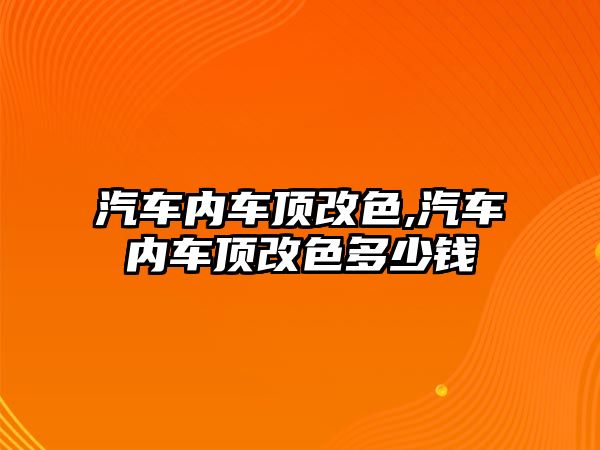 汽车内车顶改色,汽车内车顶改色多少钱